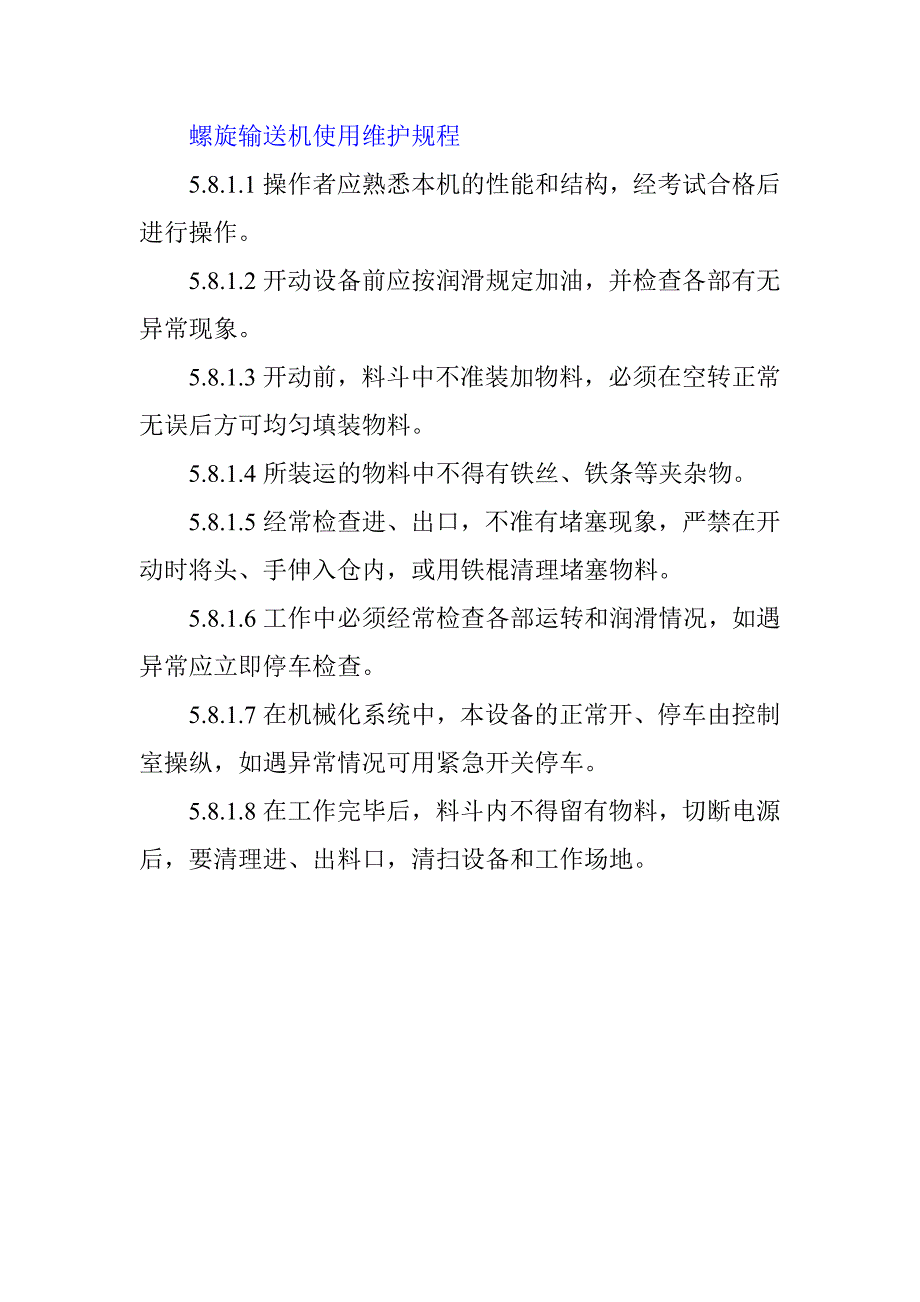 螺旋输送机使用维护规程

5.8.1.1 操作者应熟悉本机的性能和结构，经考试合格后进行操作。

5.8.1.2 开动设备前应按润滑规定加油，并检查各部有无异常现象。

5.8.1.3 开动前，料斗中不准装加物料，必须在空转正常无误后方可均匀填装物料。

5.8.1.4 所装运的物料中不得有铁丝、铁条等夹杂物。

5.8.1.5 经常检查进、出口，不准有堵塞现象，严禁在开动时将头、手伸入仓内，或用铁棍清理堵塞物料。

5.8.1.6 工作中必须经常检查各部运转和润滑情况，如遇异常应立即停车检查。

5.8.1.7 在机械化系统中，本设备的正常开、停车由控制室操纵，如遇异常情况可用紧急开关停车。

5.8.1.8 在工作完毕后，料斗内不得留有物料，切断电源后，要清理进、出料口，清扫设备和工作场地。